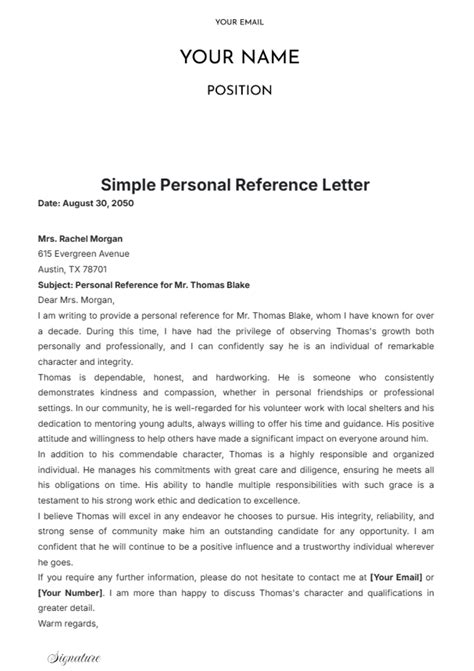 YOUR EMAIL

YOUR NAME

POSITION

Simple Personal Reference Letter

Date: August 30, 2050

Mrs. Rachel Morgan
615 Evergreen Avenue
Austin, TX 78701

Subject: Personal Reference for Mr. Thomas Blake

Dear Mrs. Morgan,

I am writing to provide a personal reference for Mr. Thomas Blake, whom I have known for over a decade. During this time, I have had the privilege of observing Thomas's growth both personally and professionally, and I can confidently say he is an individual of remarkable character and integrity.

Thomas is dependable, honest, and hardworking. He is someone who consistently demonstrates kindness and compassion, whether in personal friendships or professional settings. In our community, he is well-regarded for his volunteer work with local shelters and his dedication to mentoring young adults, always willing to offer his time and guidance. His positive attitude and willingness to help others have made a significant impact on everyone around him.

In addition to his commendable character, Thomas is a highly responsible and organized individual. He manages his commitments with great care and diligence, ensuring he meets all his obligations on time. His ability to handle multiple responsibilities with such grace is a testament to his strong work ethic and dedication to excellence.

I believe Thomas will excel in any endeavor he chooses to pursue. His integrity, reliability, and strong sense of community make him an outstanding candidate for any opportunity. I am confident that he will continue to be a positive influence and a trustworthy individual wherever he goes.

If you require any further information, please do not hesitate to contact me at [Your Email] or [Your Number]. I am more than happy to discuss Thomas's character and qualifications in greater detail.

Warm regards,

Signature